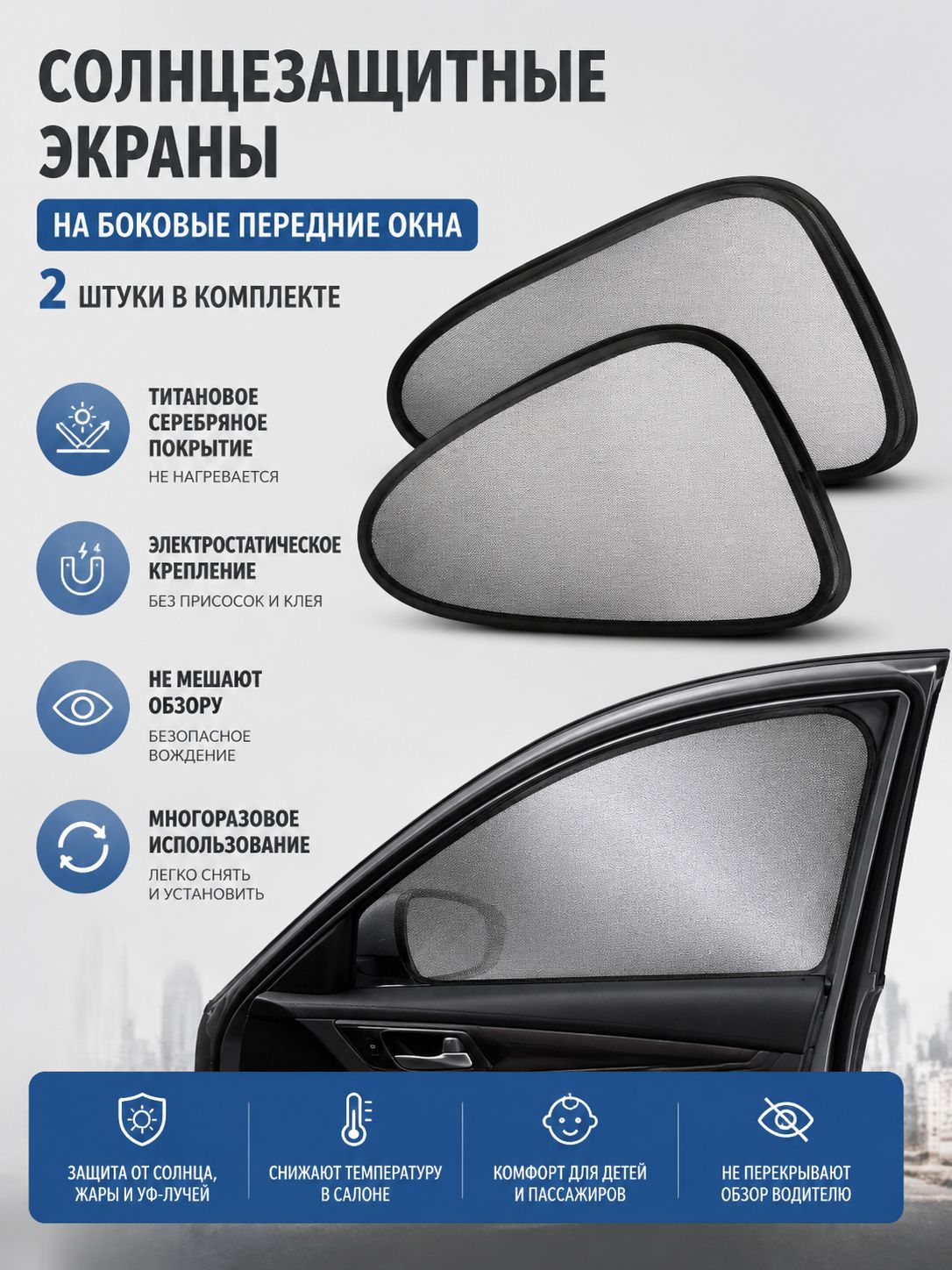 СОЛНЦЕЗАЩИТНЫЕ ЭКРАНЫ

НА БОКОВЫЕ ПЕРЕДНИЕ ОКНА

2 ШТУКИ В КОМПЛЕКТЕ

ТИТАНОВОЕ СЕРЕБРЯНОЕ ПОКРЫТИЕ
НЕ НАГРЕВАЕТСЯ

ЭЛЕКТРОСТАТИЧЕСКОЕ КРЕПЛЕНИЕ
БЕЗ ПРИСОСОК И КЛЕЯ

НЕ МЕШАЮТ ОБЗОРУ
БЕЗОПАСНОЕ ВОЖДЕНИЕ

МНОГОРАЗОВОЕ ИСПОЛЬЗОВАНИЕ
ЛЕГКО СНЯТЬ И УСТАНОВИТЬ

ЗАЩИТА ОТ СОЛНЦА, ЖАРЫ И УФ-ЛУЧЕЙ

СНИЖАЮТ ТЕМПЕРАТУРУ В САЛОНЕ

КОМФОРТ ДЛЯ ДЕТЕЙ И ПАССАЖИРОВ

НЕ ПЕРЕКРЫВАЮТ ОБЗОР ВОДИТЕЛЮ